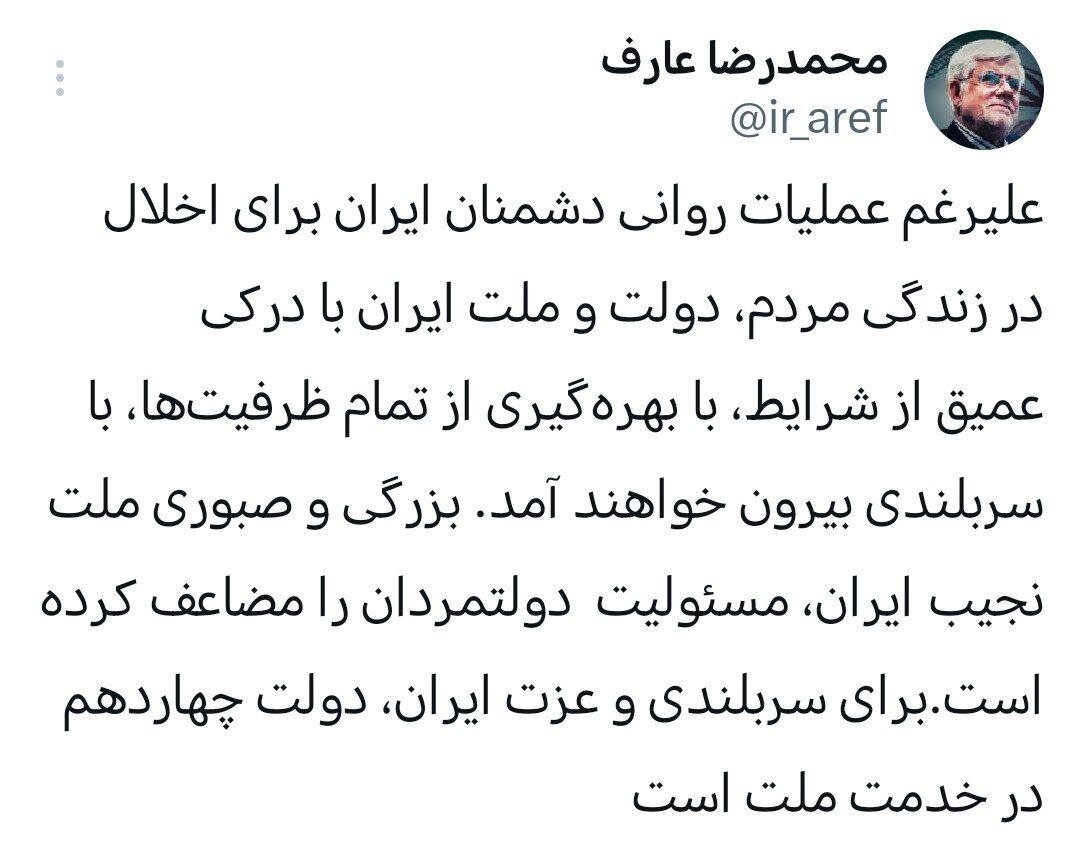 محمدرضا عارف
@ir_aref

علیرغم عملیات روانی دشمنان ایران برای اخلال در زندگی مردم، دولت و ملت ایران با درکی عمیق از شرایط، با بهره‌گیری از تمام ظرفیت‌ها، با سربلندی بیرون خواهند آمد. بزرگی و صبوری ملت نجیب ایران، مسئولیت دولتمردان را مضاعف کرده است.برای سربلندی و عزت ایران، دولت چهاردهم در خدمت ملت است